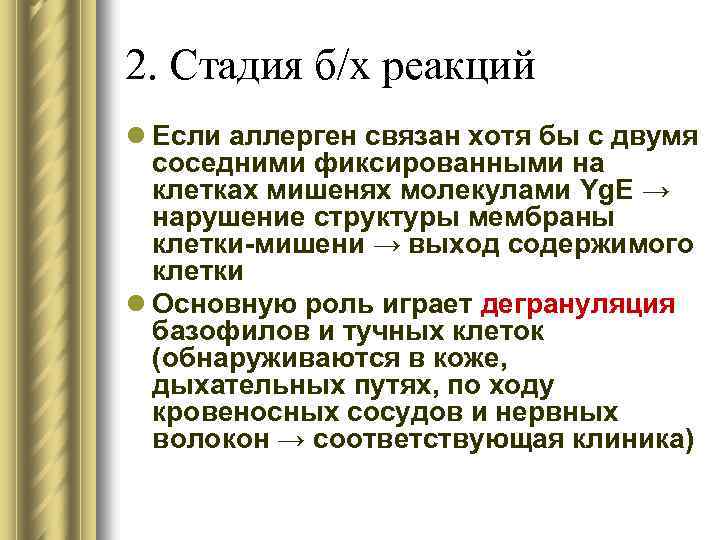 2. Стадия б/х реакций

Если аллерген связан хотя бы с двумя соседними фиксированными на клетках мишенях молекулами YgE → нарушение структуры мембраны клетки-мишени → выход содержимого клетки

Основную роль играет дегрануляция базофилов и тучных клеток (обнаруживаются в коже, дыхательных путях, по ходу кровеносных сосудов и нервных волокон → соответствующая клиника)